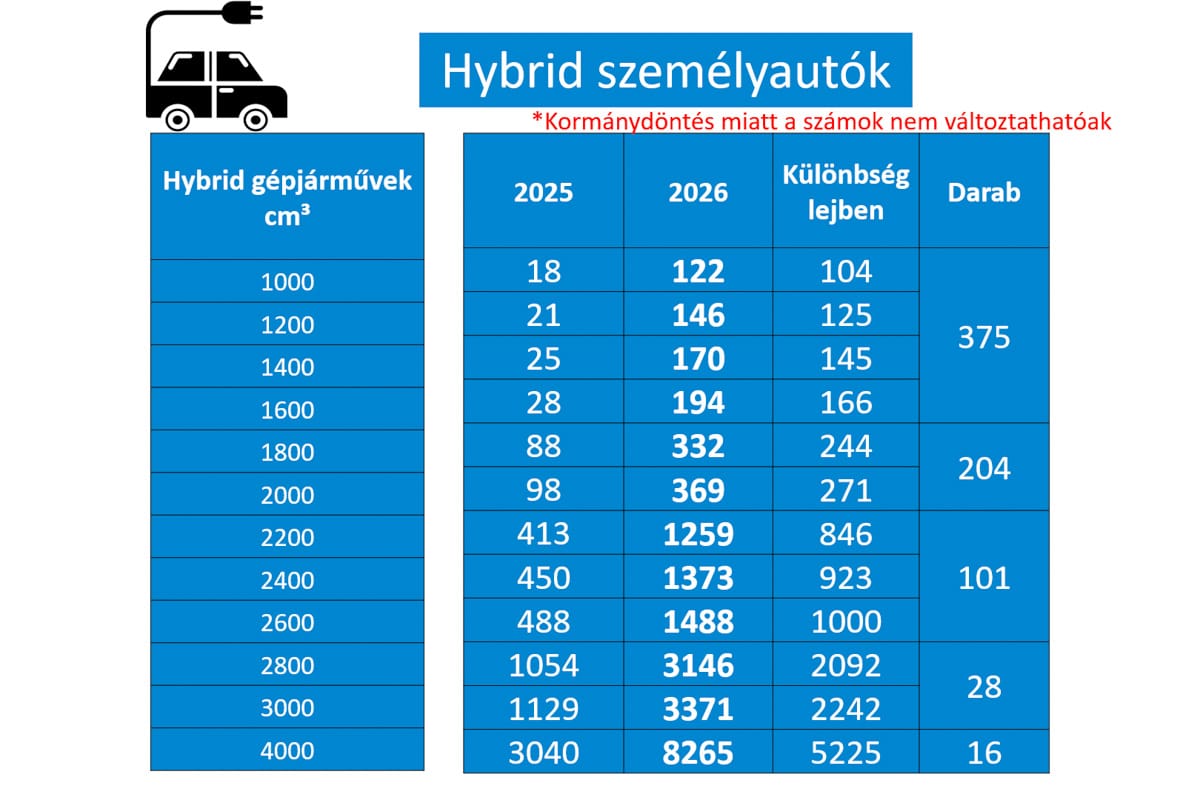 Hybrid személyautók

*Kormánydöntés miatt a számok nem változtathatóak

| Hybrid gépjárművek cm³ |
|---|
| 1000 |
| 1200 |
| 1400 |
| 1600 |
| 1800 |
| 2000 |
| 2200 |
| 2400 |
| 2600 |
| 2800 |
| 3000 |
| 4000 |

| 2025 | 2026 | Különbség lejben | Darab |
|---|---|---|---|
| 18 | 122 | 104 | 375 |
| 21 | 146 | 125 | |
| 25 | 170 | 145 | |
| 28 | 194 | 166 | |
| 88 | 332 | 244 | 204 |
| 98 | 369 | 271 | |
| 413 | 1259 | 846 | 101 |
| 450 | 1373 | 923 | |
| 488 | 1488 | 1000 | |
| 1054 | 3146 | 2092 | 28 |
| 1129 | 3371 | 2242 | |
| 3040 | 8265 | 5225 | 16 |